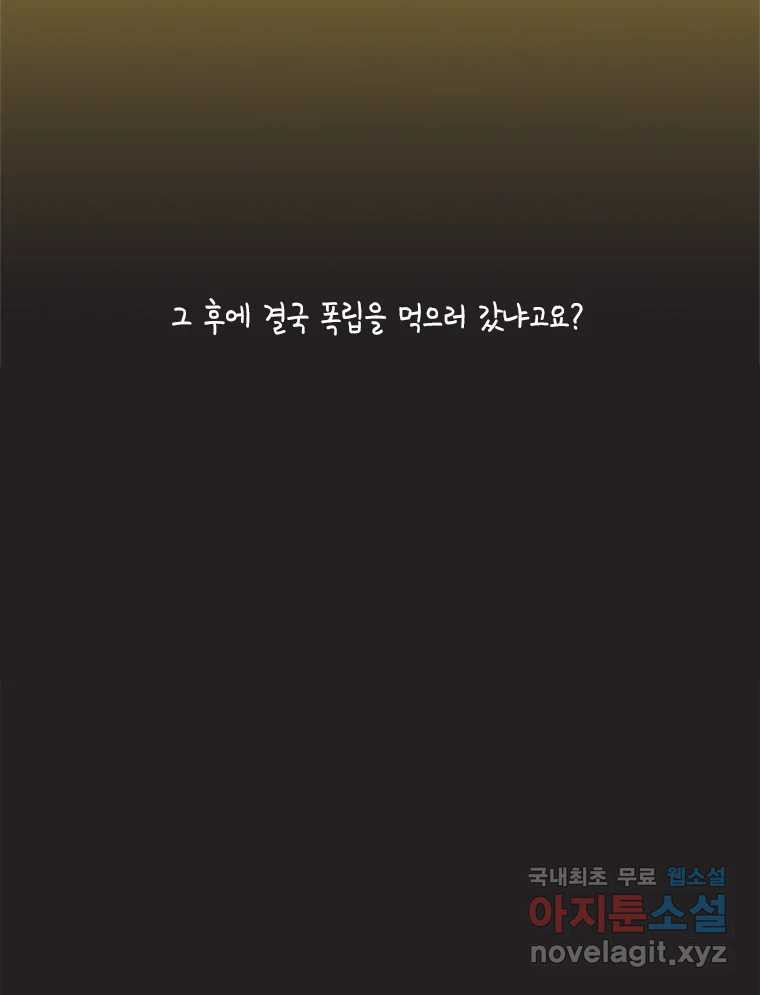 그 후에 결국 폭립을 먹으러 갔냐고요?

국내최초 무료 웹소설
아지툰소설
novelagit.xyz